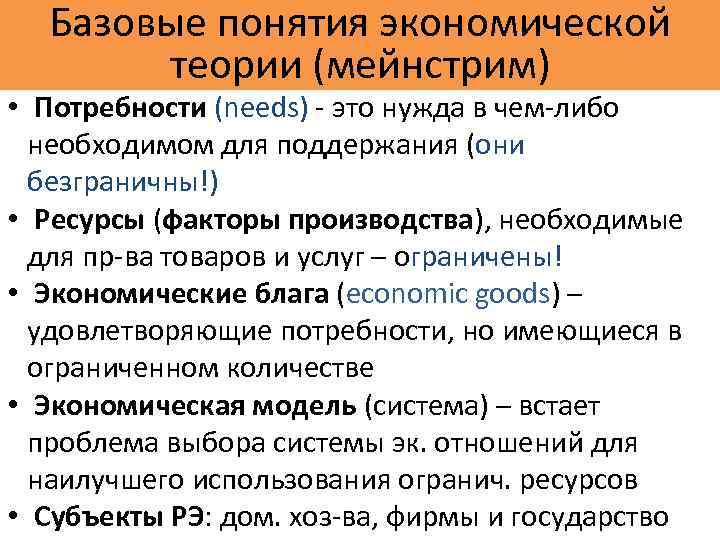 Базовые понятия экономической теории (мейнстрим)

• Потребности (needs) - это нужда в чем-либо необходимом для поддержания (они безграничны!)
• Ресурсы (факторы производства), необходимые для пр-ва товаров и услуг – ограничены!
• Экономические блага (economic goods) – удовлетворяющие потребности, но имеющиеся в ограниченном количестве
• Экономическая модель (система) – встает проблема выбора системы эк. отношений для наилучшего использования огранич. ресурсов
• Субъекты РЭ: дом. хоз-ва, фирмы и государство